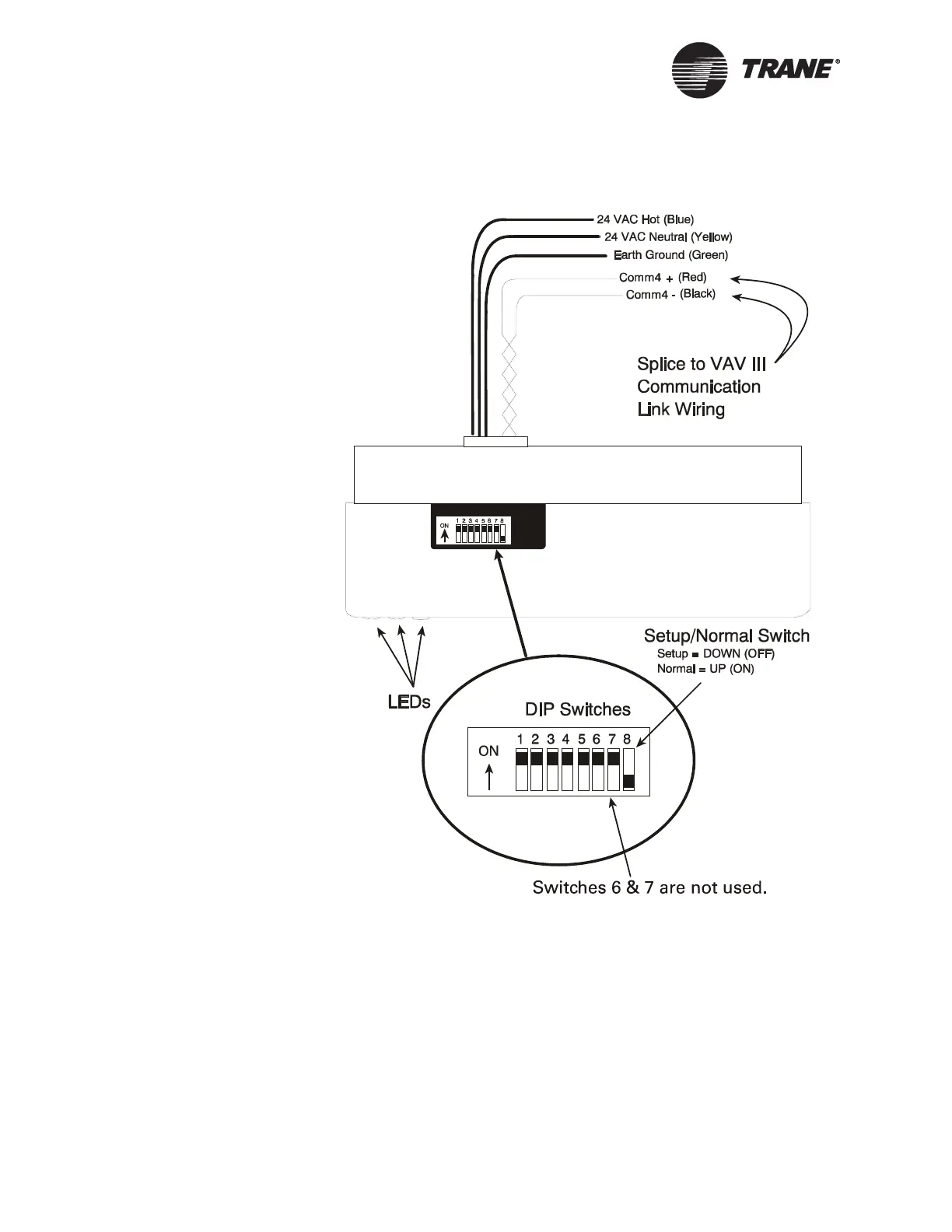 TRANE®

24 VAC Hot (Blue)
24 VAC Neutral (Yellow)
Earth Ground (Green)
Comm4 + (Red)
Comm4 - (Black)

Splice to VAV III Communication Link Wiring

ON
1 2 3 4 5 6 7 8

Setup/Normal Switch
Setup = DOWN (OFF)
Normal = UP (ON)

LEDs

DIP Switches

ON
1 2 3 4 5 6 7 8

Switches 6 & 7 are not used.